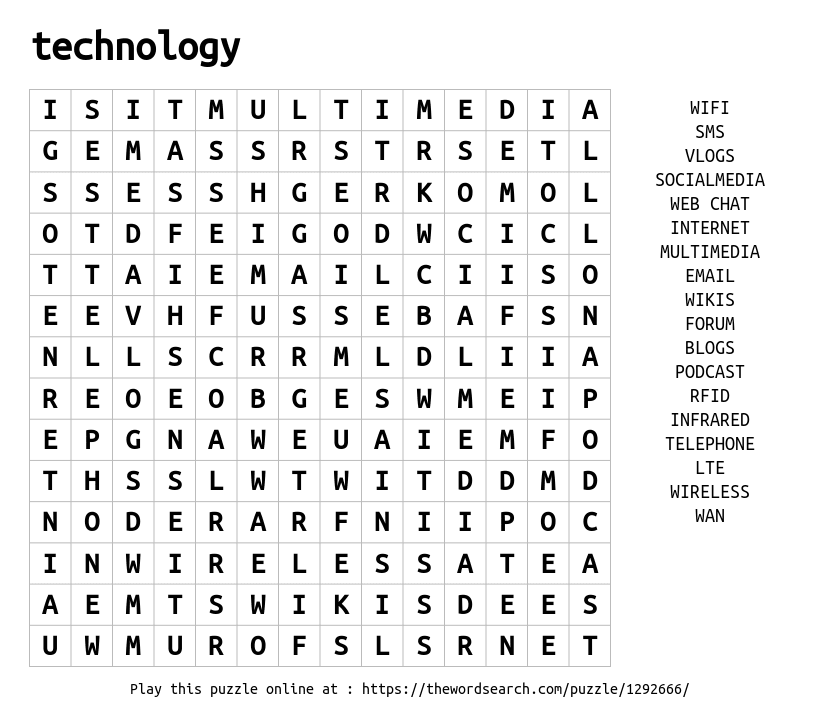 technology

| I | S | I | T | M | U | L | T | I | M | E | D | I | A |
|---|---|---|---|---|---|---|---|---|---|---|---|---|---|
| G | E | M | A | S | S | R | S | T | R | S | E | T | L |
| S | S | E | S | S | H | G | E | R | K | O | M | O | L |
| O | T | D | F | E | I | G | O | D | W | C | I | C | L |
| T | T | A | I | E | M | A | I | L | C | I | I | S | O |
| E | E | V | H | F | U | S | S | E | B | A | F | S | N |
| N | L | L | S | C | R | R | M | L | D | L | I | I | A |
| R | E | O | E | O | B | G | E | S | W | M | E | I | P |
| E | P | G | N | A | W | E | U | A | I | E | M | F | O |
| T | H | S | S | L | W | T | W | I | T | D | D | M | D |
| N | O | D | E | R | A | R | F | N | I | I | P | O | C |
| I | N | W | I | R | E | L | E | S | S | A | T | E | A |
| A | E | M | T | S | W | I | K | I | S | D | E | E | S |
| U | W | M | U | R | O | F | S | L | S | R | N | E | T |

WIFI
SMS
VLOGS
SOCIALMEDIA
WEB CHAT
INTERNET
MULTIMEDIA
EMAIL
WIKIS
FORUM
BLOGS
PODCAST
RFID
INFRARED
TELEPHONE
LTE
WIRELESS
WAN

Play this puzzle online at : https://thewordsearch.com/puzzle/1292666/